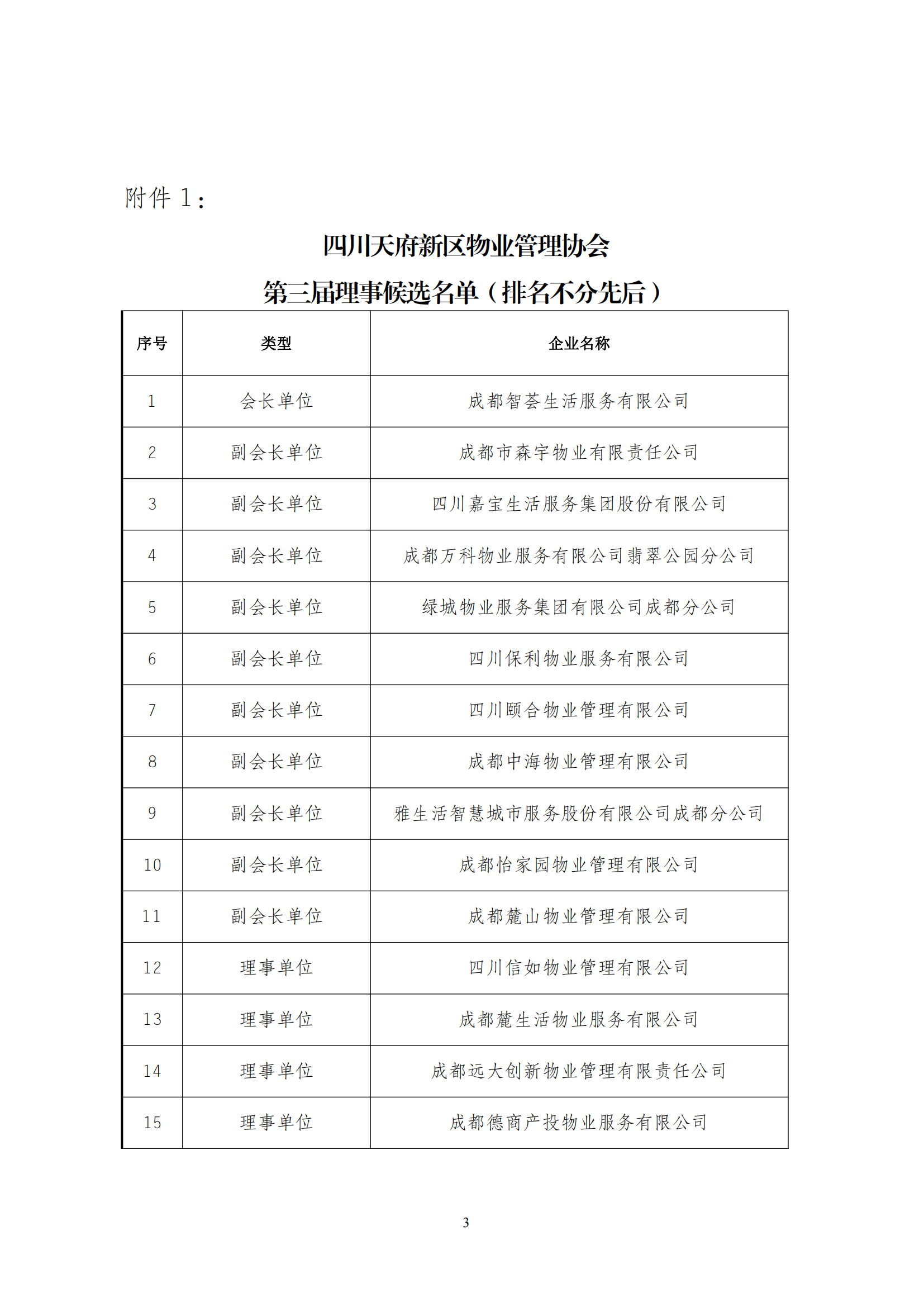 附件 1：

四川天府新区物业管理协会
第三届理事候选名单（排名不分先后）

| 序号 | 类型 | 企业名称 |
|---|---|---|
| 1 | 会长单位 | 成都智荟生活服务有限公司 |
| 2 | 副会长单位 | 成都市森宇物业有限责任公司 |
| 3 | 副会长单位 | 四川嘉宝生活服务集团股份有限公司 |
| 4 | 副会长单位 | 成都万科物业服务有限公司翡翠公园分公司 |
| 5 | 副会长单位 | 绿城物业服务集团有限公司成都分公司 |
| 6 | 副会长单位 | 四川保利物业服务有限公司 |
| 7 | 副会长单位 | 四川颐合物业管理有限公司 |
| 8 | 副会长单位 | 成都中海物业管理有限公司 |
| 9 | 副会长单位 | 雅生活智慧城市服务股份有限公司成都分公司 |
| 10 | 副会长单位 | 成都怡家园物业管理有限公司 |
| 11 | 副会长单位 | 成都麓山物业管理有限公司 |
| 12 | 理事单位 | 四川信如物业管理有限公司 |
| 13 | 理事单位 | 成都麓生活物业服务有限公司 |
| 14 | 理事单位 | 成都远大创新物业管理有限责任公司 |
| 15 | 理事单位 | 成都德商产投物业服务有限公司 |

3